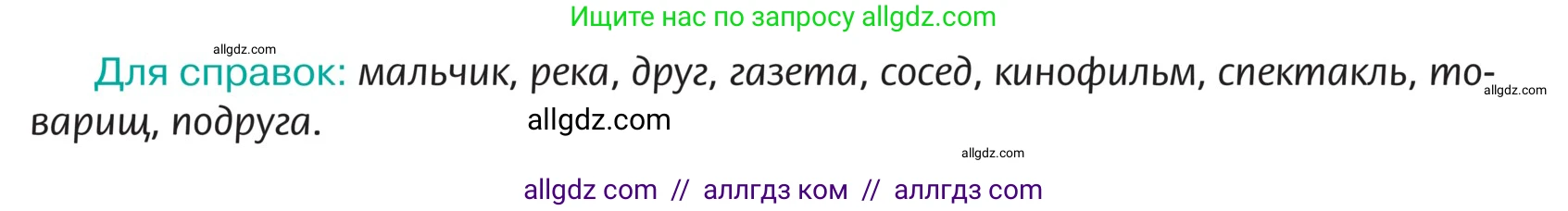 Ищите нас по запросу allgdz.com

allgdz.com

Для справок: мальчик, река, друг, газета, сосед, кинофильм, спектакль, товарищ, подруга.

allgdz.com

allgdz.com

allgdz.com

allgdz com // аллгдз ком // аллгдз com